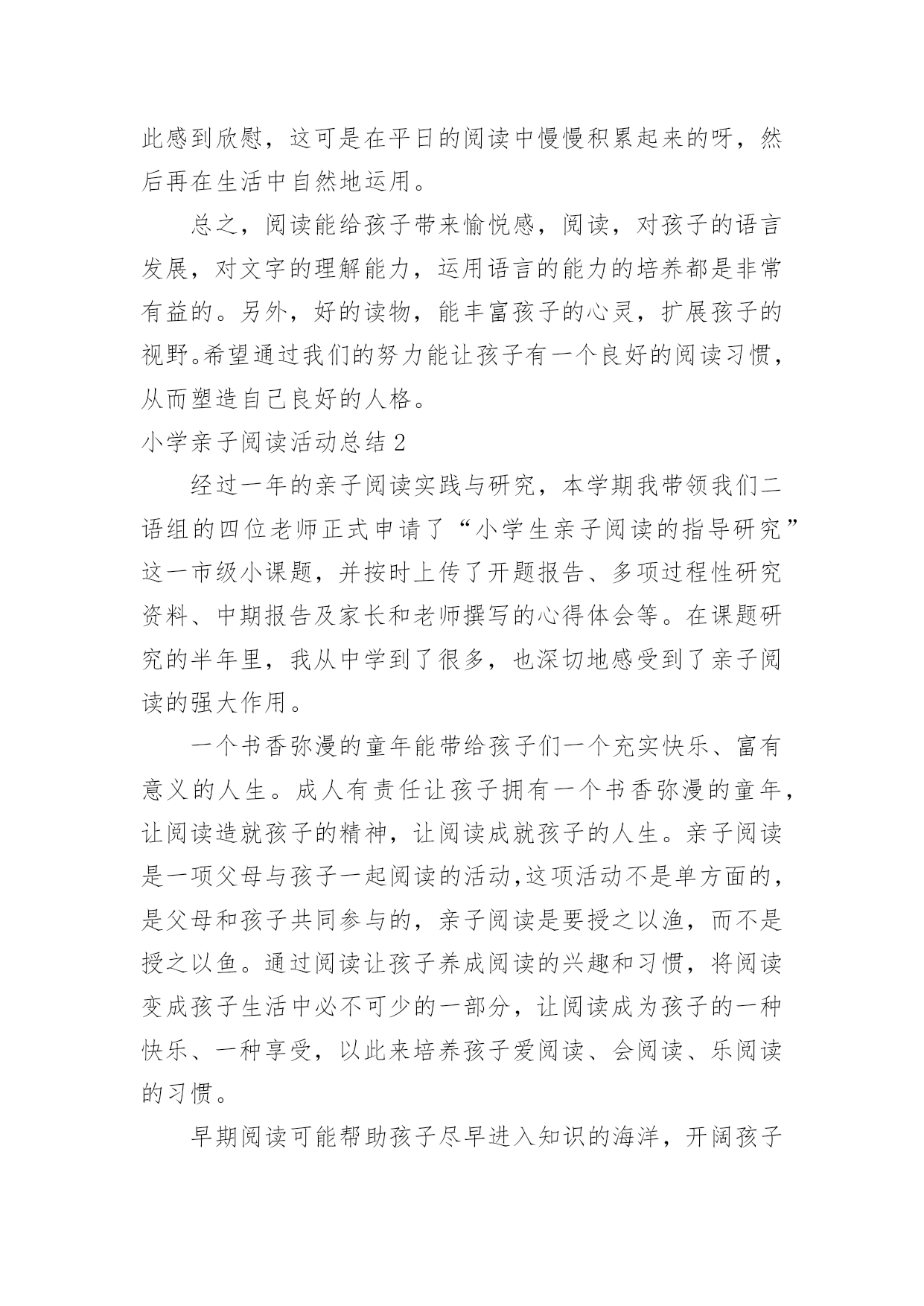 此感到欣慰，这可是在平日的阅读中慢慢积累起来的呀，然后再在生活中自然地运用。

总之，阅读能给孩子带来愉悦感，阅读，对孩子的语言发展，对文字的理解能力，运用语言的能力的培养都是非常有益的。另外，好的读物，能丰富孩子的心灵，扩展孩子的视野。希望通过我们的努力能让孩子有一个良好的阅读习惯，从而塑造自己良好的人格。

小学亲子阅读活动总结 2

经过一年的亲子阅读实践与研究，本学期我带领我们二语组的四位老师正式申请了“小学生亲子阅读的指导研究”这一市级小课题，并按时上传了开题报告、多项过程性研究资料、中期报告及家长和老师撰写的心得体会等。在课题研究的半年里，我从中学到了很多，也深切地感受到了亲子阅读的强大作用。

一个书香弥漫的童年能带给孩子们一个充实快乐、富有意义的人生。成人有责任让孩子拥有一个书香弥漫的童年，让阅读造就孩子的精神，让阅读成就孩子的人生。亲子阅读是一项父母与孩子一起阅读的活动,这项活动不是单方面的，是父母和孩子共同参与的，亲子阅读是要授之以渔，而不是授之以鱼。通过阅读让孩子养成阅读的兴趣和习惯，将阅读变成孩子生活中必不可少的一部分，让阅读成为孩子的一种快乐、一种享受，以此来培养孩子爱阅读、会阅读、乐阅读的习惯。

早期阅读可能帮助孩子尽早进入知识的海洋，开阔孩子